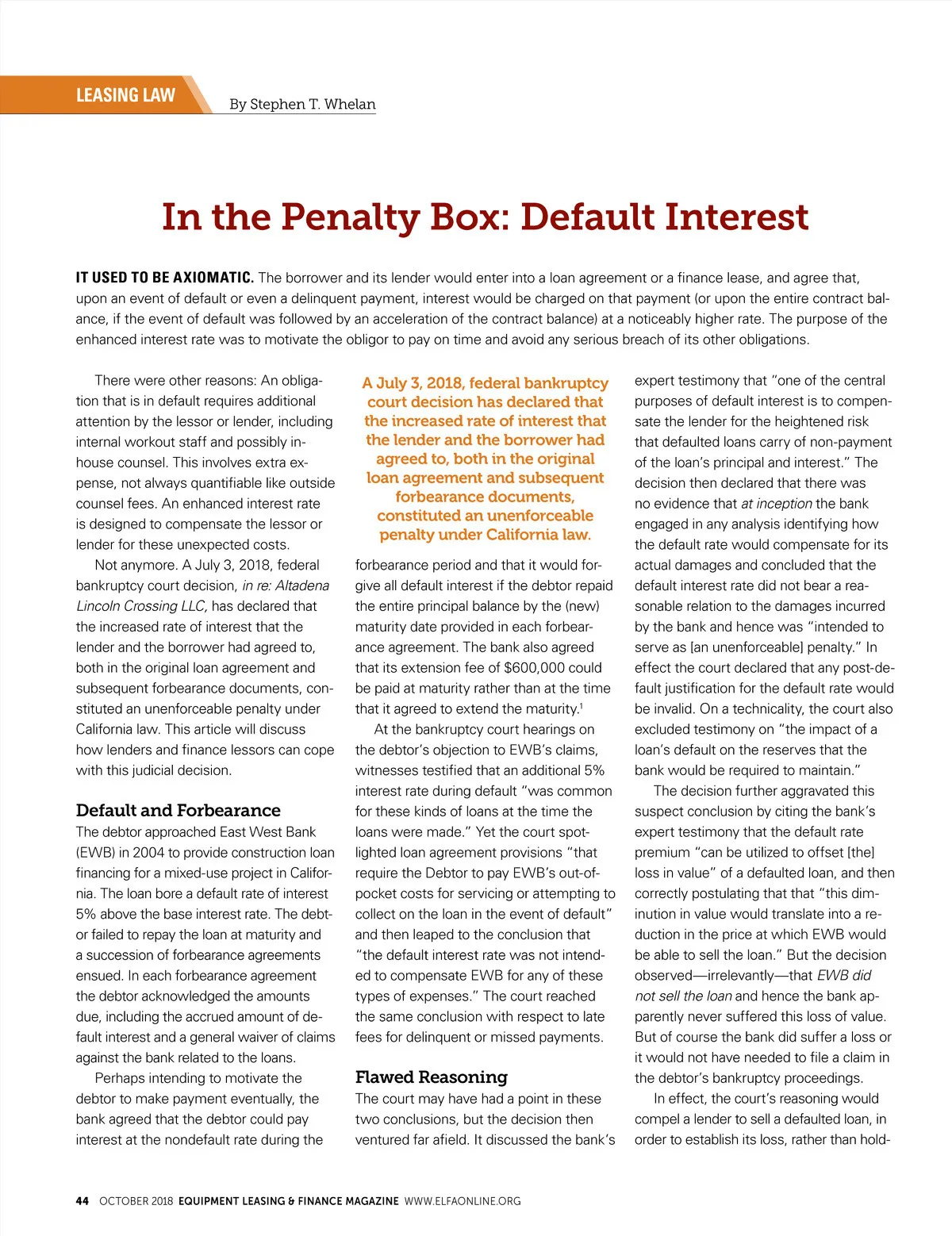 LEASING LAW By Stephen T. Whelan

In the Penalty Box: Default Interest

IT USED TO BE AXIOMATIC. The borrower and its lender would enter into a loan agreement or a finance lease, and agree that, upon an event of default or even a delinquent payment, interest would be charged on that payment (or upon the entire contract balance, if the event of default was followed by an acceleration of the contract balance) at a noticeably higher rate. The purpose of the enhanced interest rate was to motivate the obligor to pay on time and avoid any serious breach of its other obligations.

There were other reasons: An obligation that is in default requires additional attention by the lessor or lender, including internal workout staff and possibly in-house counsel. This involves extra expense, not always quantifiable like outside counsel fees. An enhanced interest rate is designed to compensate the lessor or lender for these unexpected costs.

Not anymore. A July 3, 2018, federal bankruptcy court decision, in re: Altadena Lincoln Crossing LLC, has declared that the increased rate of interest that the lender and the borrower had agreed to, both in the original loan agreement and subsequent forbearance documents, constituted an unenforceable penalty under California law. This article will discuss how lenders and finance lessors can cope with this judicial decision.

Default and Forbearance

The debtor approached East West Bank (EWB) in 2004 to provide construction loan financing for a mixed-use project in California. The loan bore a default rate of interest 5% above the base interest rate. The debtor failed to repay the loan at maturity and a succession of forbearance agreements ensued. In each forbearance agreement the debtor acknowledged the amounts due, including the accrued amount of default interest and a general waiver of claims against the bank related to the loans.

Perhaps intending to motivate the debtor to make payment eventually, the bank agreed that the debtor could pay interest at the nondefault rate during the

A July 3, 2018, federal bankruptcy court decision has declared that the increased rate of interest that the lender and the borrower had agreed to, both in the original loan agreement and subsequent forbearance documents, constituted an unenforceable penalty under California law.

forbearance period and that it would forgive all default interest if the debtor repaid the entire principal balance by the (new) maturity date provided in each forbearance agreement. The bank also agreed that its extension fee of $600,000 could be paid at maturity rather than at the time that it agreed to extend the maturity.$^1$

At the bankruptcy court hearings on the debtor's objection to EWB's claims, witnesses testified that an additional 5% interest rate during default "was common for these kinds of loans at the time the loans were made." Yet the court spotlighted loan agreement provisions "that require the Debtor to pay EWB's out-of-pocket costs for servicing or attempting to collect on the loan in the event of default" and then leaped to the conclusion that "the default interest rate was not intended to compensate EWB for any of these types of expenses." The court reached the same conclusion with respect to late fees for delinquent or missed payments.

Flawed Reasoning

The court may have had a point in these two conclusions, but the decision then ventured far afield. It discussed the bank's

expert testimony that "one of the central purposes of default interest is to compensate the lender for the heightened risk that defaulted loans carry of non-payment of the loan's principal and interest." The decision then declared that there was no evidence that at inception the bank engaged in any analysis identifying how the default rate would compensate for its actual damages and concluded that the default interest rate did not bear a reasonable relation to the damages incurred by the bank and hence was "intended to serve as [an unenforceable] penalty." In effect the court declared that any post-default justification for the default rate would be invalid. On a technicality, the court also excluded testimony on "the impact of a loan's default on the reserves that the bank would be required to maintain."

The decision further aggravated this suspect conclusion by citing the bank's expert testimony that the default rate premium "can be utilized to offset [the] loss in value" of a defaulted loan, and then correctly postulating that that "this diminution in value would translate into a reduction in the price at which EWB would be able to sell the loan." But the decision observed—irrelevantly—that EWB did not sell the loan and hence the bank apparently never suffered this loss of value. But of course the bank did suffer a loss or it would not have needed to file a claim in the debtor's bankruptcy proceedings.

In effect, the court's reasoning would compel a lender to sell a defaulted loan, in order to establish its loss, rather than hold-

44 OCTOBER 2018 EQUIPMENT LEASING & FINANCE MAGAZINE WWW.ELFAONLINE.ORG